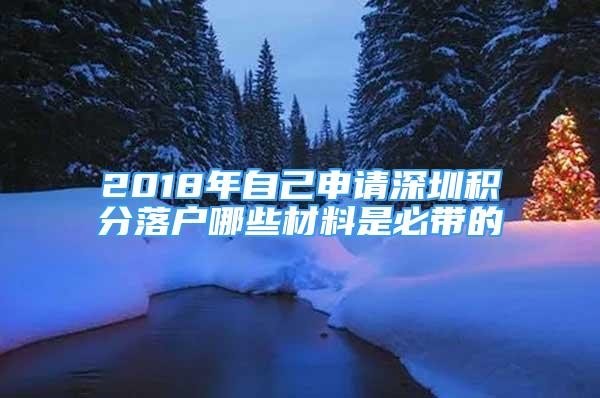 2018年自己申请深圳积分落户哪些材料是必带的